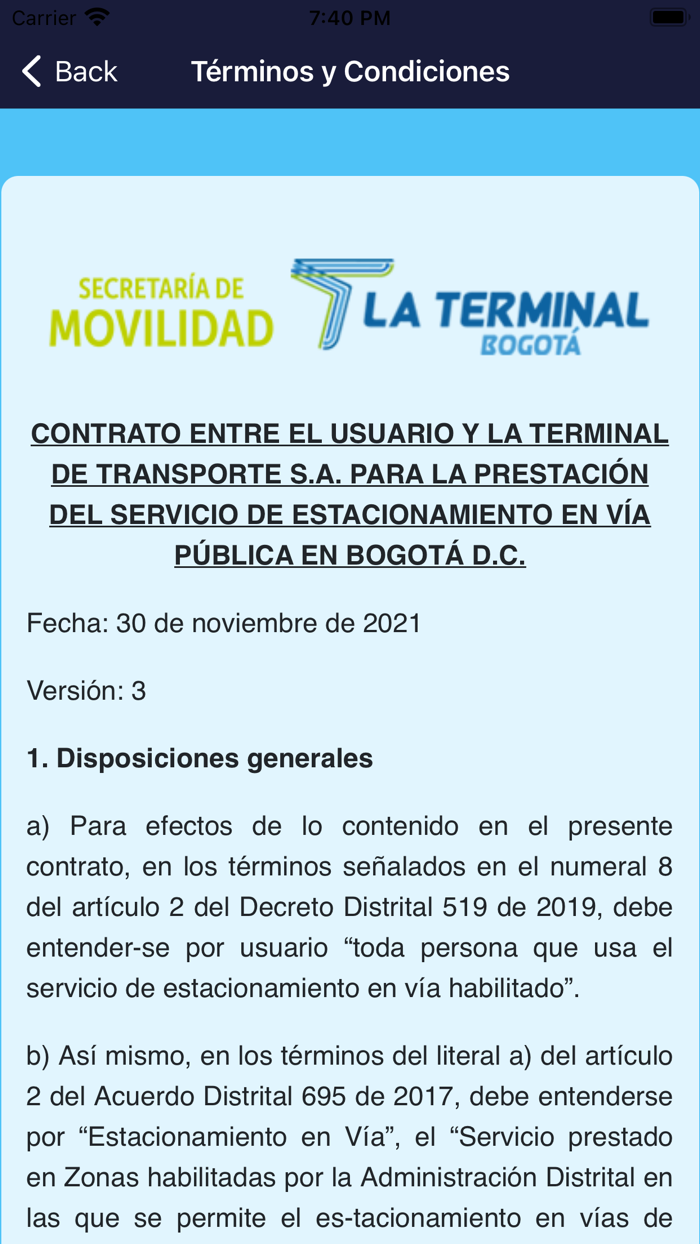 Carrier 7:40 PM

Back Términos y Condiciones

SECRETARÍA DE MOVILIDAD

LA TERMINAL BOGOTÁ

CONTRATO ENTRE EL USUARIO Y LA TERMINAL DE TRANSPORTE S.A. PARA LA PRESTACIÓN DEL SERVICIO DE ESTACIONAMIENTO EN VÍA PÚBLICA EN BOGOTÁ D.C.

Fecha: 30 de noviembre de 2021

Versión: 3

1. Disposiciones generales

a) Para efectos de lo contenido en el presente contrato, en los términos señalados en el numeral 8 del artículo 2 del Decreto Distrital 519 de 2019, debe entender-se por usuario “toda persona que usa el servicio de estacionamiento en vía habilitado”.

b) Así mismo, en los términos del literal a) del artículo 2 del Acuerdo Distrital 695 de 2017, debe entenderse por “Estacionamiento en Vía”, el “Servicio prestado en Zonas habilitadas por la Administración Distrital en las que se permite el es-tacionamiento en vías de